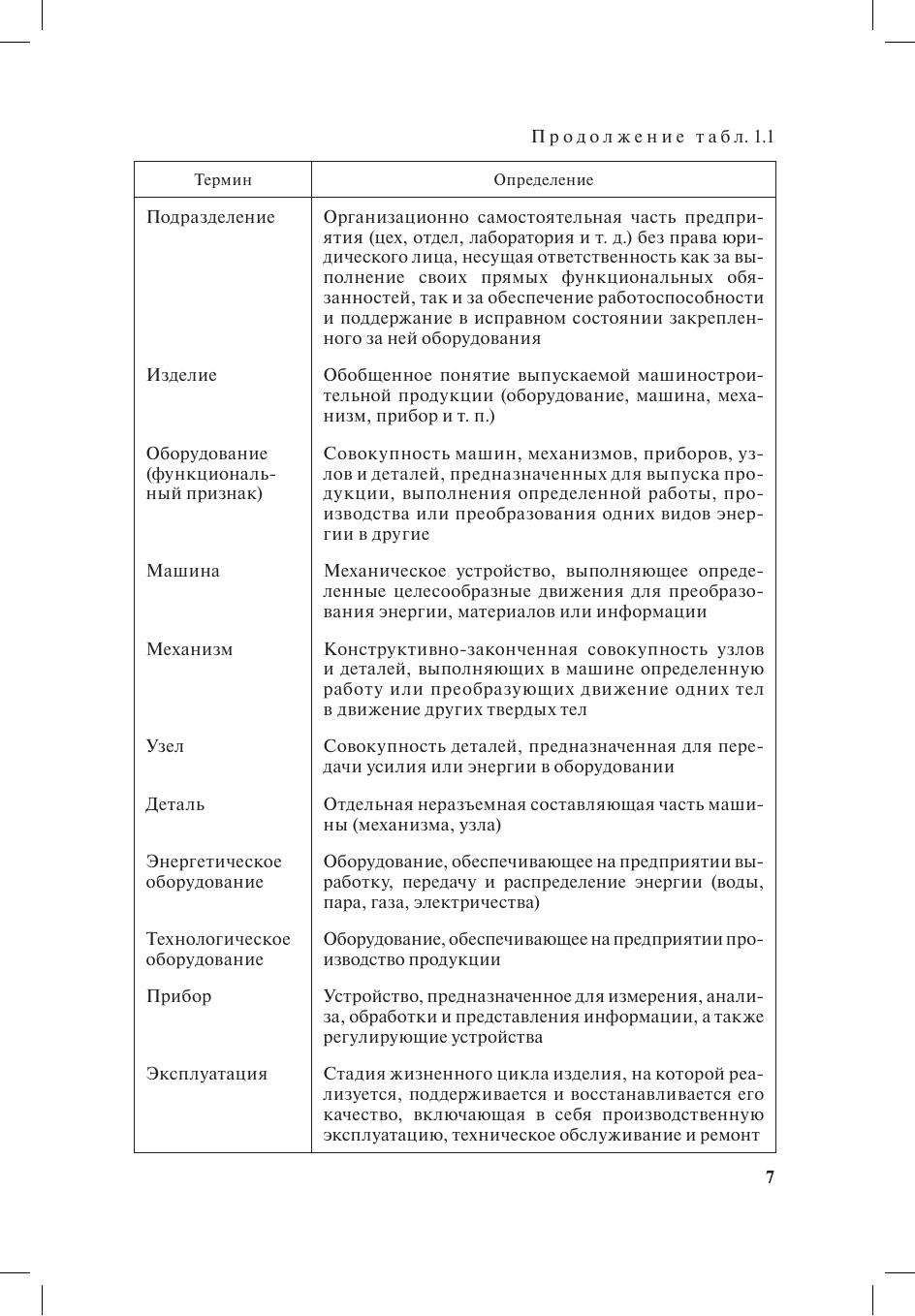 Продолжение табл. 1.1

| Термин | Определение |
|---|---|
| Подразделение | Организационно самостоятельная часть предприятия (цех, отдел, лаборатория и т. д.) без права юридического лица, несущая ответственность как за выполнение своих прямых функциональных обязанностей, так и за обеспечение работоспособности и поддержание в исправном состоянии закрепленного за ней оборудования |
| Изделие | Обобщенное понятие выпускаемой машиностроительной продукции (оборудование, машина, механизм, прибор и т. п.) |
| Оборудование (функциональный признак) | Совокупность машин, механизмов, приборов, узлов и деталей, предназначенных для выпуска продукции, выполнения определенной работы, производства или преобразования одних видов энергии в другие |
| Машина | Механическое устройство, выполняющее определенные целесообразные движения для преобразования энергии, материалов или информации |
| Механизм | Конструктивно-законченная совокупность узлов и деталей, выполняющих в машине определенную работу или преобразующих движение одних тел в движение других твердых тел |
| Узел | Совокупность деталей, предназначенная для передачи усилия или энергии в оборудовании |
| Деталь | Отдельная неразъемная составляющая часть машины (механизма, узла) |
| Энергетическое оборудование | Оборудование, обеспечивающее на предприятии выработку, передачу и распределение энергии (воды, пара, газа, электричества) |
| Технологическое оборудование | Оборудование, обеспечивающее на предприятии производство продукции |
| Прибор | Устройство, предназначенное для измерения, анализа, обработки и представления информации, а также регулирующие устройства |
| Эксплуатация | Стадия жизненного цикла изделия, на которой реализуется, поддерживается и восстанавливается его качество, включающая в себя производственную эксплуатацию, техническое обслуживание и ремонт |

7